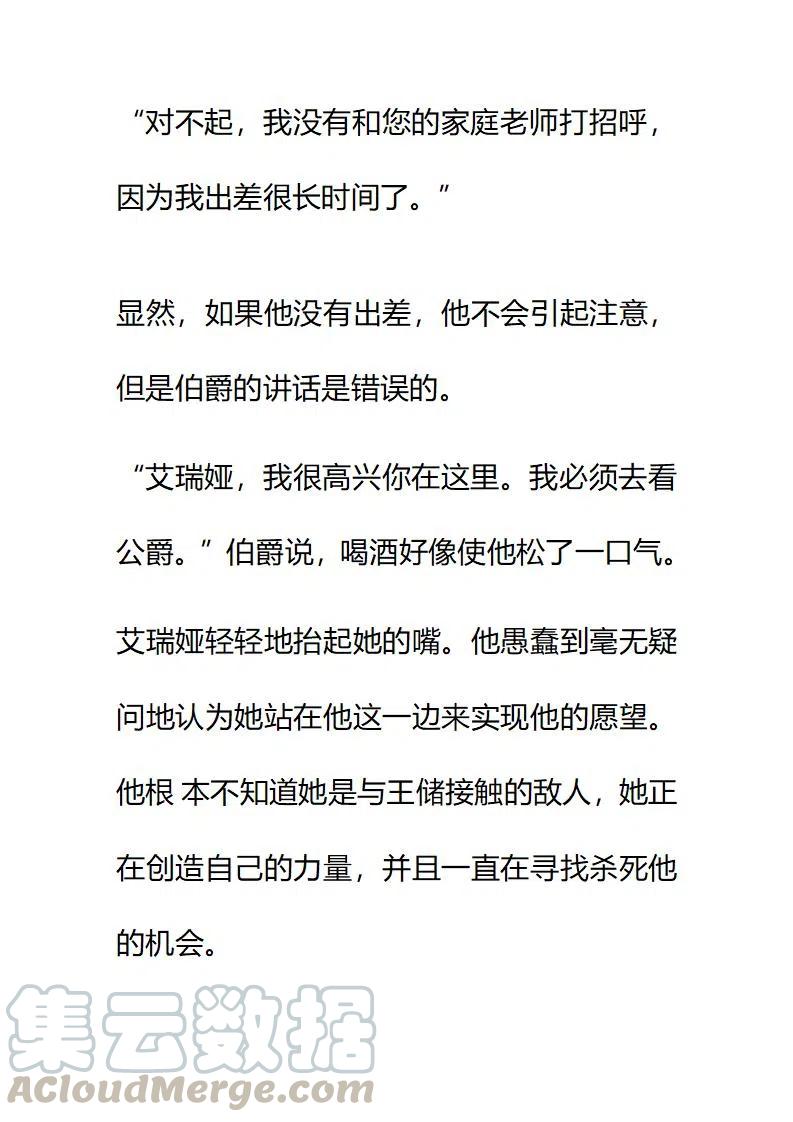 “对不起，我没有和您的家庭老师打招呼，因为我出差很长时间了。”

显然，如果他没有出差，他不会引起注意，但是伯爵的讲话是错误的。

“艾瑞娅，我很高兴你在这里。我必须去看公爵。”伯爵说，喝酒好像使他松了一口气。

艾瑞娅轻轻地抬起她的嘴。他愚蠢到毫无疑问地认为她站在他这一边来实现他的愿望。他根 本不知道她是与王储接触的敌人，她正在创造自己的力量，并且一直在寻找杀死他的机会。

集云数据
ACloudMerge.com